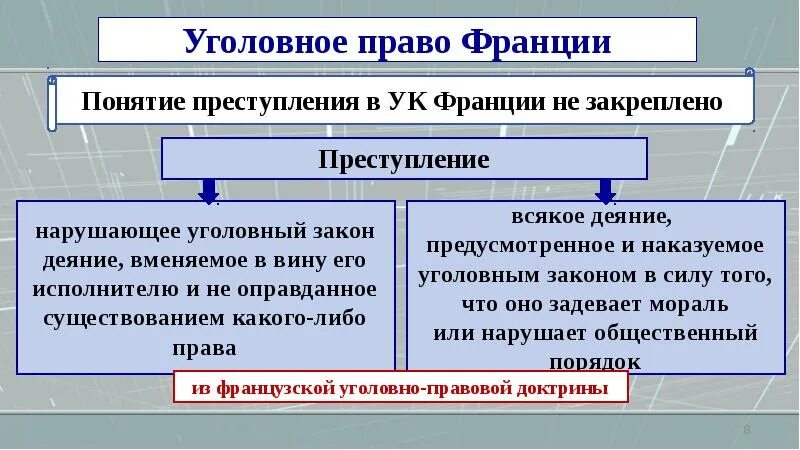 Уголовное право Франции

Понятие преступления в УК Франции не закреплено

Преступление

нарушающее уголовный закон деяние, вменяемое в вину его исполнителю и не оправданное существованием какого-либо права

всякое деяние, предусмотренное и наказуемое уголовным законом в силу того, что оно задевает мораль или нарушает общественный порядок

из французской уголовно-правовой доктрины

8